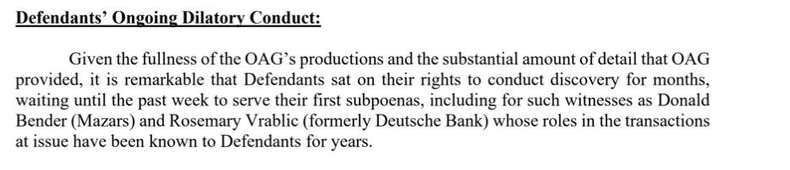 Defendants' Ongoing Dilatory Conduct:

Given the fullness of the OAG's productions and the substantial amount of detail that OAG provided, it is remarkable that Defendants sat on their rights to conduct discovery for months, waiting until the past week to serve their first subpoenas, including for such witnesses as Donald Bender (Mazars) and Rosemary Vrablic (formerly Deutsche Bank) whose roles in the transactions at issue have been known to Defendants for years.